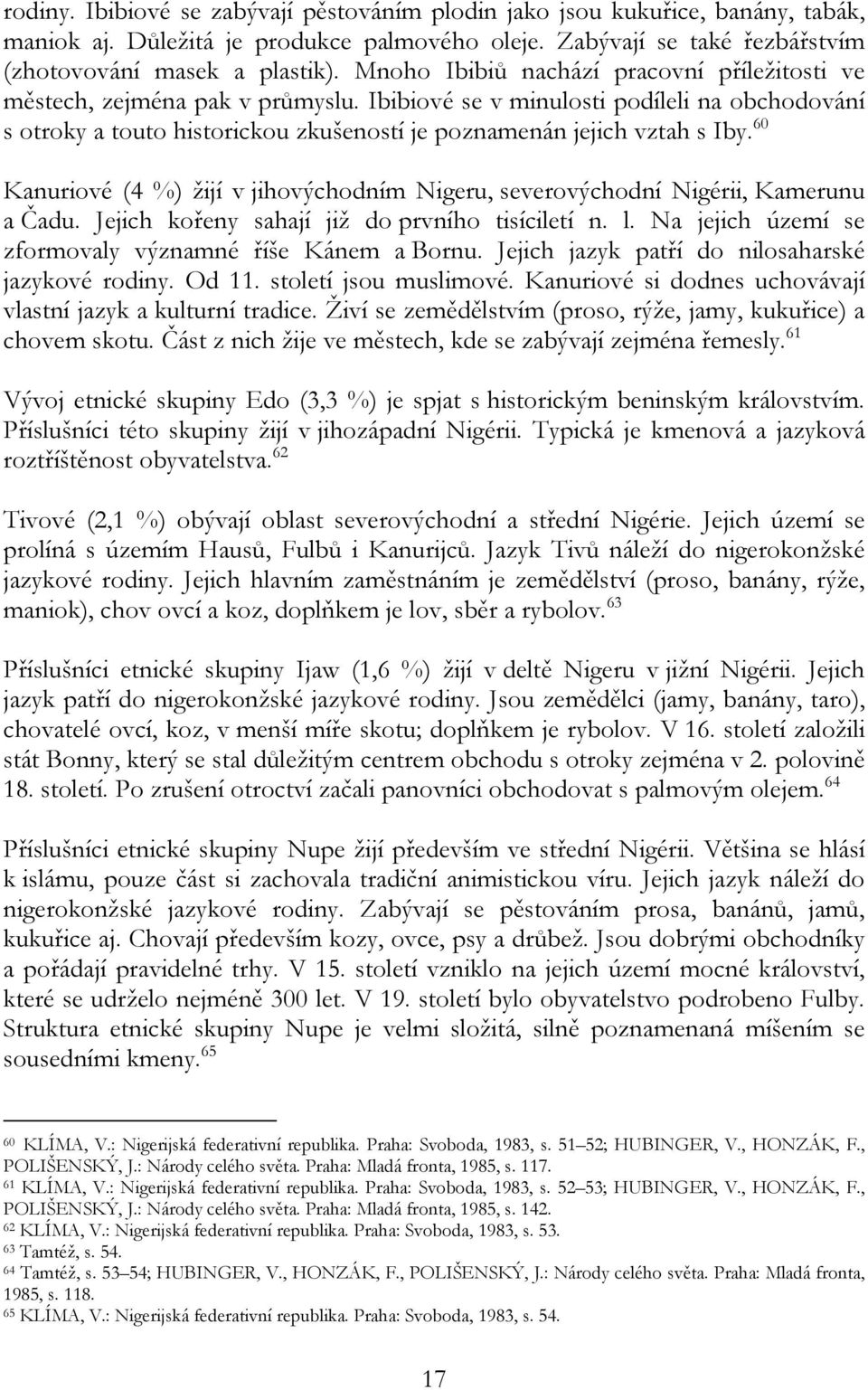 rodiny. Ibibiové se zabývají pěstováním plodin jako jsou kukuřice, banány, tabák, maniok aj. Důležitá je produkce palmového oleje. Zabývají se také řezbářstvím (zhotovování masek a plastik). Mnoho Ibibiů nachází pracovní příležitosti ve městech, zejména pak v průmyslu. Ibibiové se v minulosti podíleli na obchodování s otroky a touto historickou zkušeností je poznamenán jejich vztah s Iby.$^{60}$

Kanuriové (4 %) žijí v jihovýchodním Nigeru, severovýchodní Nigérii, Kamerunu a Čadu. Jejich kořeny sahají již do prvního tisíciletí n. l. Na jejich území se zformovaly významné říše Kánem a Bornu. Jejich jazyk patří do nilosaharské jazykové rodiny. Od 11. století jsou muslimové. Kanuriové si dodnes uchovávají vlastní jazyk a kulturní tradice. Živí se zemědělstvím (proso, rýže, jamy, kukuřice) a chovem skotu. Část z nich žije ve městech, kde se zabývají zejména řemesly.$^{61}$

Vývoj etnické skupiny Edo (3,3 %) je spjat s historickým beninským královstvím. Příslušníci této skupiny žijí v jihozápadní Nigérii. Typická je kmenová a jazyková roztříštěnost obyvatelstva.$^{62}$

Tivové (2,1 %) obývají oblast severovýchodní a střední Nigérie. Jejich území se prolíná s územím Hausů, Fulbů i Kanurijců. Jazyk Tivů náleží do nigerokonžské jazykové rodiny. Jejich hlavním zaměstnáním je zemědělství (proso, banány, rýže, maniok), chov ovcí a koz, doplňkem je lov, sběr a rybolov.$^{63}$

Příslušníci etnické skupiny Ijaw (1,6 %) žijí v deltě Nigeru v jižní Nigérii. Jejich jazyk patří do nigerokonžské jazykové rodiny. Jsou zemědělci (jamy, banány, taro), chovatelé ovcí, koz, v menší míře skotu; doplňkem je rybolov. V 16. století založili stát Bonny, který se stal důležitým centrem obchodu s otroky zejména v 2. polovině 18. století. Po zrušení otroctví začali panovníci obchodovat s palmovým olejem.$^{64}$

Příslušníci etnické skupiny Nupe žijí především ve střední Nigérii. Většina se hlásí k islámu, pouze část si zachovala tradiční animistickou víru. Jejich jazyk náleží do nigerokonžské jazykové rodiny. Zabývají se pěstováním prosa, banánů, jamů, kukuřice aj. Chovají především kozy, ovce, psy a drůbež. Jsou dobrými obchodníky a pořádají pravidelné trhy. V 15. století vzniklo na jejich území mocné království, které se udrželo nejméně 300 let. V 19. století bylo obyvatelstvo podrobeno Fulby. Struktura etnické skupiny Nupe je velmi složitá, silně poznamenaná míšením se sousedními kmeny.$^{65}$

$^{60}$ KLÍMA, V.: Nigerijská federativní republika. Praha: Svoboda, 1983, s. 51–52; HUBINGER, V., HONZÁK, F., POLIŠENSKÝ, J.: Národy celého světa. Praha: Mladá fronta, 1985, s. 117.
$^{61}$ KLÍMA, V.: Nigerijská federativní republika. Praha: Svoboda, 1983, s. 52–53; HUBINGER, V., HONZÁK, F., POLIŠENSKÝ, J.: Národy celého světa. Praha: Mladá fronta, 1985, s. 142.
$^{62}$ KLÍMA, V.: Nigerijská federativní republika. Praha: Svoboda, 1983, s. 53.
$^{63}$ Tamtéž, s. 54.
$^{64}$ Tamtéž, s. 53–54; HUBINGER, V., HONZÁK, F., POLIŠENSKÝ, J.: Národy celého světa. Praha: Mladá fronta, 1985, s. 118.
$^{65}$ KLÍMA, V.: Nigerijská federativní republika. Praha: Svoboda, 1983, s. 54.

17